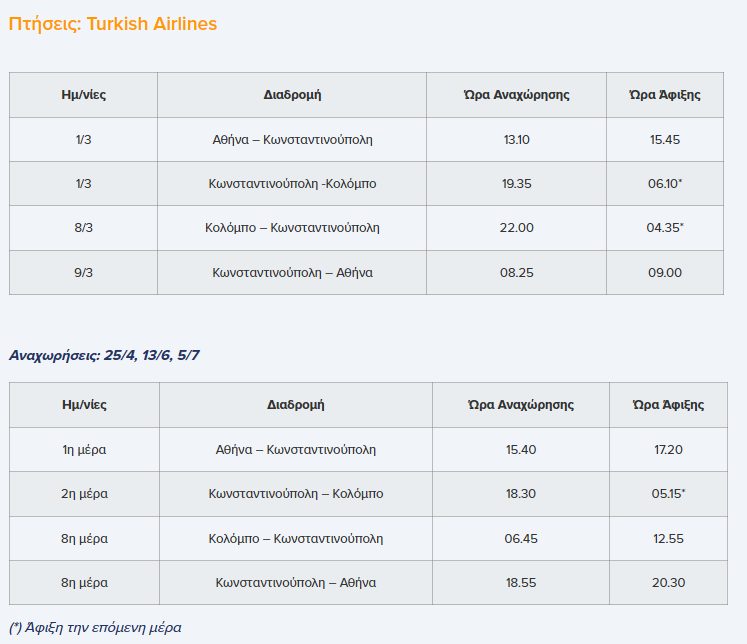 Πτήσεις: Turkish Airlines

| Ημ/νίες | Διαδρομή | Ώρα Αναχώρησης | Ώρα Άφιξης |
|---|---|---|---|
| 1/3 | Αθήνα – Κωνσταντινούπολη | 13.10 | 15.45 |
| 1/3 | Κωνσταντινούπολη -Κολόμπο | 19.35 | 06.10* |
| 8/3 | Κολόμπο – Κωνσταντινούπολη | 22.00 | 04.35* |
| 9/3 | Κωνσταντινούπολη – Αθήνα | 08.25 | 09.00 |

Αναχωρήσεις: 25/4, 13/6, 5/7

| Ημ/νίες | Διαδρομή | Ώρα Αναχώρησης | Ώρα Άφιξης |
|---|---|---|---|
| 1η μέρα | Αθήνα – Κωνσταντινούπολη | 15.40 | 17.20 |
| 2η μέρα | Κωνσταντινούπολη – Κολόμπο | 18.30 | 05.15* |
| 8η μέρα | Κολόμπο – Κωνσταντινούπολη | 06.45 | 12.55 |
| 8η μέρα | Κωνσταντινούπολη – Αθήνα | 18.55 | 20.30 |

(*) Άφιξη την επόμενη μέρα